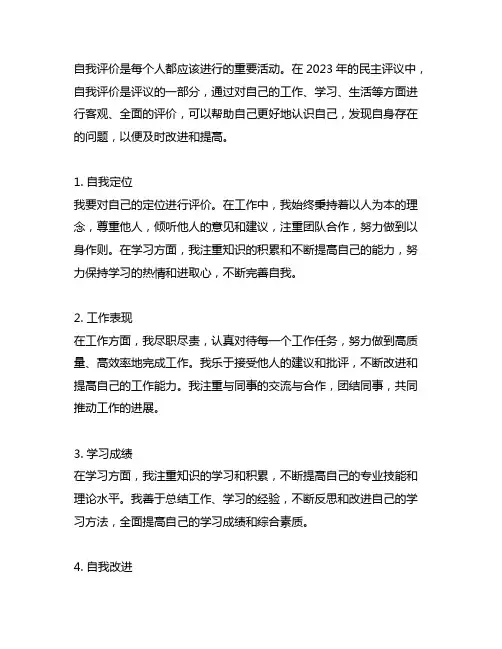 自我评价是每个人都应该进行的重要活动。在 2023 年的民主评议中，自我评价是评议的一部分，通过对自己的工作、学习、生活等方面进行客观、全面的评价，可以帮助自己更好地认识自己，发现自身存在的问题，以便及时改进和提高。

1. 自我定位
我要对自己的定位进行评价。在工作中，我始终秉持着以人为本的理念，尊重他人，倾听他人的意见和建议，注重团队合作，努力做到以身作则。在学习方面，我注重知识的积累和不断提高自己的能力，努力保持学习的热情和进取心，不断完善自我。

2. 工作表现
在工作方面，我尽职尽责，认真对待每一个工作任务，努力做到高质量、高效率地完成工作。我乐于接受他人的建议和批评，不断改进和提高自己的工作能力。我注重与同事的交流与合作，团结同事，共同推动工作的进展。

3. 学习成绩
在学习方面，我注重知识的学习和积累，不断提高自己的专业技能和理论水平。我善于总结工作、学习的经验，不断反思和改进自己的学习方法，全面提高自己的学习成绩和综合素质。

4. 自我改进